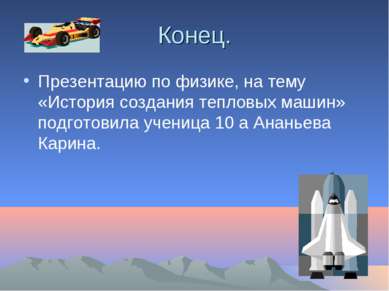 Конец.

• Презентацию по физике, на тему «История создания тепловых машин» подготовила ученица 10 а Ананьева Карина.